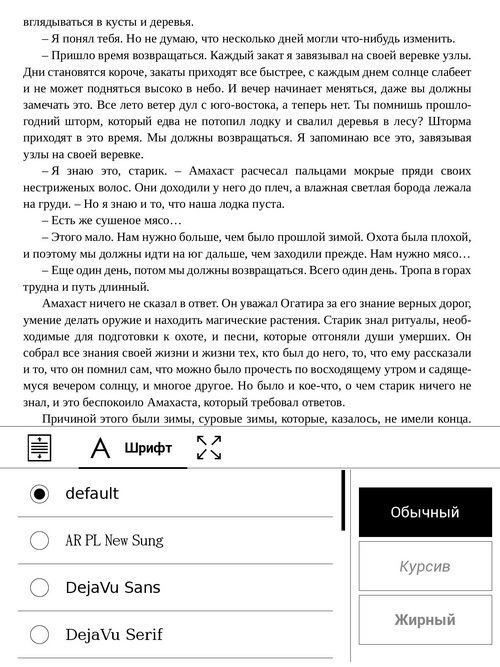 вглядываться в кусты и деревья.

– Я понял тебя. Но не думаю, что несколько дней могли что-нибудь изменить.

– Пришло время возвращаться. Каждый закат я завязывал на своей веревке узлы. Дни становятся короче, закаты приходят все быстрее, с каждым днем солнце слабеет и не может подняться высоко в небо. И вечер начинает меняться, даже вы должны замечать это. Все лето ветер дул с юго-востока, а теперь нет. Ты помнишь прошлогодний шторм, который едва не потопил лодку и свалил деревья в лесу? Шторма приходят в это время. Мы должны возвращаться. Я запоминаю все это, завязывая узлы на своей веревке.

– Я знаю это, старик. – Амахаст расчесал пальцами мокрые пряди своих нестриженых волос. Они доходили у него до плеч, а влажная светлая борода лежала на груди. – Но я знаю и то, что наша лодка пуста.

– Есть же сушеное мясо…

– Этого мало. Нам нужно больше, чем было прошлой зимой. Охота была плохой, и поэтому мы должны идти на юг дальше, чем заходили прежде. Нам нужно мясо…

– Еще один день, потом мы должны возвращаться. Всего один день. Тропа в горах трудна и путь длинный.

Амахаст ничего не сказал в ответ. Он уважал Огатира за его знание верных дорог, умение делать оружие и находить магические растения. Старик знал ритуалы, необходимые для подготовки к охоте, и песни, которые отгоняли души умерших. Он собрал все знания своей жизни и жизни тех, кто был до него, то, что ему рассказали и то, что он помнил сам, что можно было прочесть по восходящему утром и садящемуся вечером солнцу, и многое другое. Но было и кое-что, о чем старик ничего не знал, и это беспокоило Амахаста, который требовал ответов.

Причиной этого были зимы, суровые зимы, которые, казалось, не имели конца.

Шрифт

default

AR PL New Sung

DejaVu Sans

DejaVu Serif

Обычный

Курсив

Жирный